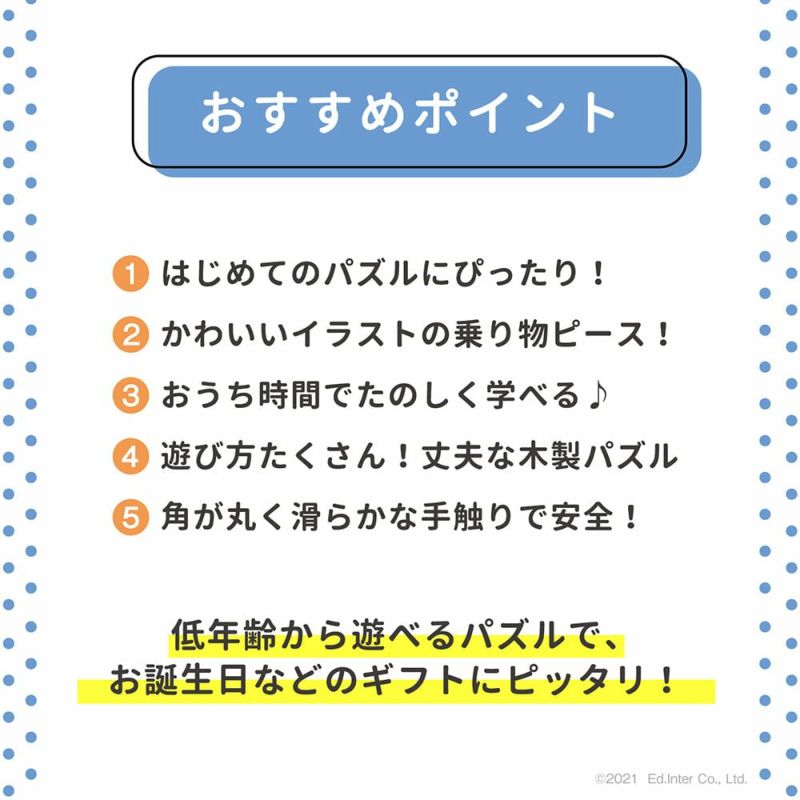 おすすめポイント

1 はじめてのパズルにぴったり！

2 かわいいイラストの乗り物ピース！

3 おうち時間でたのしく学べる♪

4 遊び方たくさん！丈夫な木製パズル

5 角が丸く滑らかな手触りで安全！

低年齢から遊べるパズルで、
お誕生日などのギフトにピッタリ！

©2021 Ed.Inter Co., Ltd.